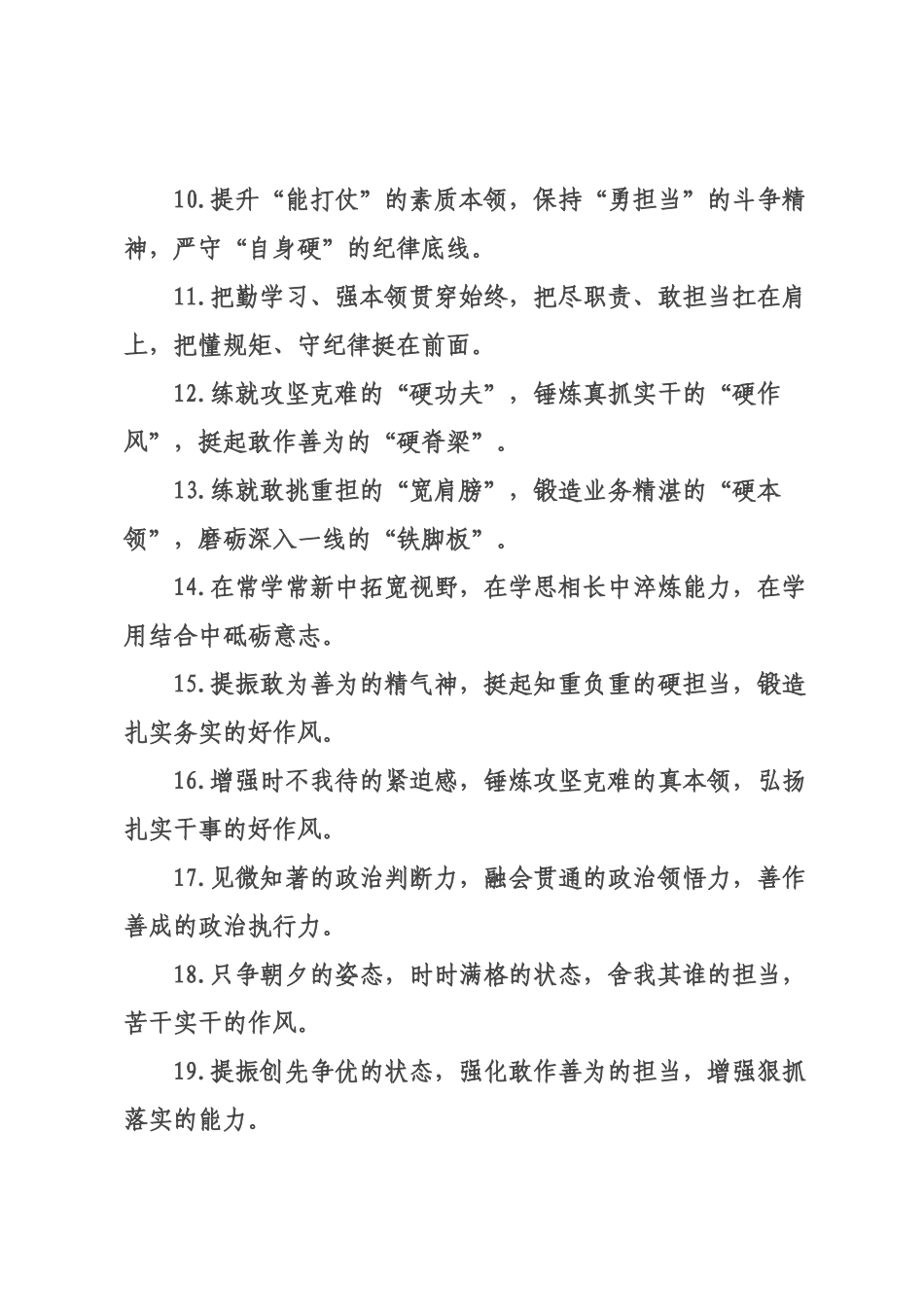 10.提升“能打仗”的素质本领，保持“勇担当”的斗争精神，严守“自身硬”的纪律底线。

11.把勤学习、强本领贯穿始终，把尽职责、敢担当扛在肩上，把懂规矩、守纪律挺在前面。

12.练就攻坚克难的“硬功夫”，锤炼真抓实干的“硬作风”，挺起敢作善为的“硬脊梁”。

13.练就敢挑重担的“宽肩膀”，锻造业务精湛的“硬本领”，磨砺深入一线的“铁脚板”。

14.在常学常新中拓宽视野，在学思相长中淬炼能力，在学用结合中砥砺意志。

15.提振敢为善为的精气神，挺起知重负重的硬担当，锻造扎实务实的好作风。

16.增强时不我待的紧迫感，锤炼攻坚克难的真本领，弘扬扎实干事的好作风。

17.见微知著的政治判断力，融会贯通的政治领悟力，善作善成的政治执行力。

18.只争朝夕的姿态，时时满格的状态，舍我其谁的担当，苦干实干的作风。

19.提振创先争优的状态，强化敢作善为的担当，增强狠抓落实的能力。